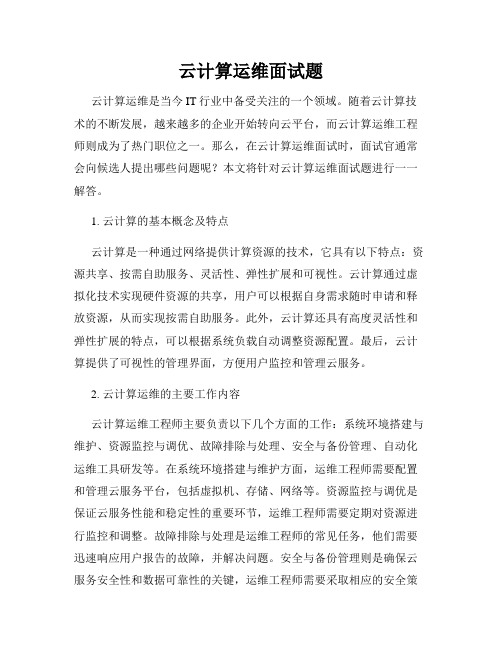 云计算运维面试题

云计算运维是当今 IT 行业中备受关注的一个领域。随着云计算技术的不断发展，越来越多的企业开始转向云平台，而云计算运维工程师则成为了热门职位之一。那么，在云计算运维面试时，面试官通常会向候选人提出哪些问题呢？本文将针对云计算运维面试题进行一一解答。

1. 云计算的基本概念及特点

云计算是一种通过网络提供计算资源的技术，它具有以下特点：资源共享、按需自助服务、灵活性、弹性扩展和可视性。云计算通过虚拟化技术实现硬件资源的共享，用户可以根据自身需求随时申请和释放资源，从而实现按需自助服务。此外，云计算还具有高度灵活性和弹性扩展的特点，可以根据系统负载自动调整资源配置。最后，云计算提供了可视性的管理界面，方便用户监控和管理云服务。

2. 云计算运维的主要工作内容

云计算运维工程师主要负责以下几个方面的工作：系统环境搭建与维护、资源监控与调优、故障排除与处理、安全与备份管理、自动化运维工具研发等。在系统环境搭建与维护方面，运维工程师需要配置和管理云服务平台，包括虚拟机、存储、网络等。资源监控与调优是保证云服务性能和稳定性的重要环节，运维工程师需要定期对资源进行监控和调整。故障排除与处理是运维工程师的常见任务，他们需要迅速响应用户报告的故障，并解决问题。安全与备份管理则是确保云服务安全性和数据可靠性的关键，运维工程师需要采取相应的安全策